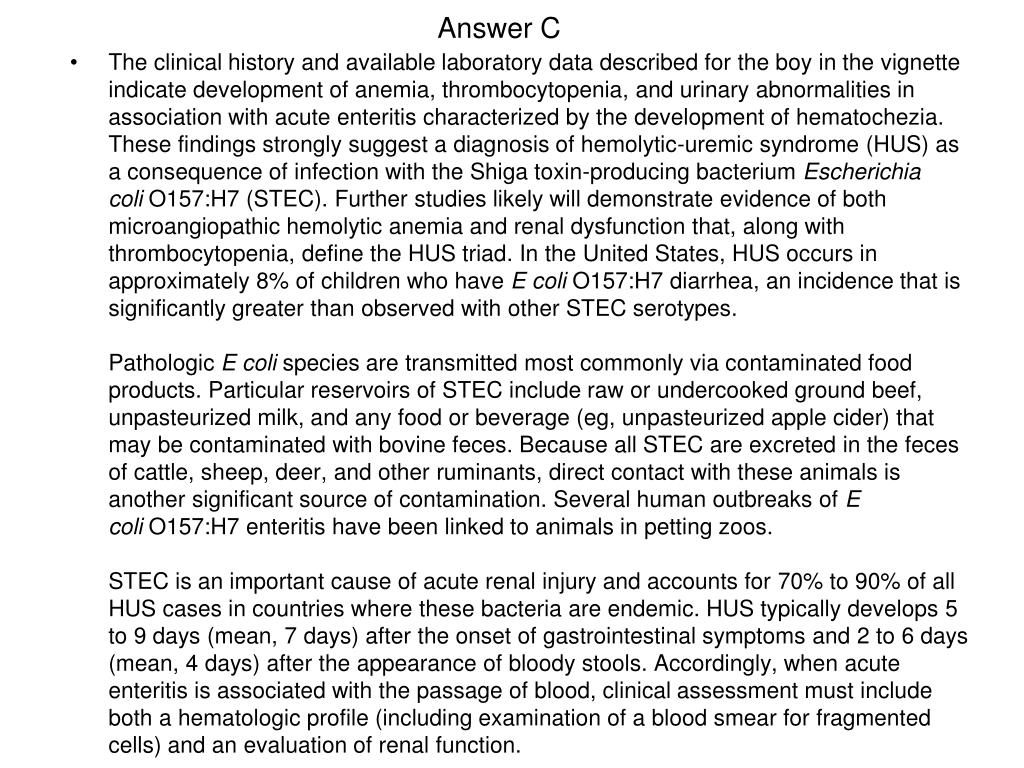 Answer C

• The clinical history and available laboratory data described for the boy in the vignette indicate development of anemia, thrombocytopenia, and urinary abnormalities in association with acute enteritis characterized by the development of hematochezia. These findings strongly suggest a diagnosis of hemolytic-uremic syndrome (HUS) as a consequence of infection with the Shiga toxin-producing bacterium Escherichia coli O157:H7 (STEC). Further studies likely will demonstrate evidence of both microangiopathic hemolytic anemia and renal dysfunction that, along with thrombocytopenia, define the HUS triad. In the United States, HUS occurs in approximately 8% of children who have E coli O157:H7 diarrhea, an incidence that is significantly greater than observed with other STEC serotypes.

Pathologic E coli species are transmitted most commonly via contaminated food products. Particular reservoirs of STEC include raw or undercooked ground beef, unpasteurized milk, and any food or beverage (eg, unpasteurized apple cider) that may be contaminated with bovine feces. Because all STEC are excreted in the feces of cattle, sheep, deer, and other ruminants, direct contact with these animals is another significant source of contamination. Several human outbreaks of E coli O157:H7 enteritis have been linked to animals in petting zoos.

STEC is an important cause of acute renal injury and accounts for 70% to 90% of all HUS cases in countries where these bacteria are endemic. HUS typically develops 5 to 9 days (mean, 7 days) after the onset of gastrointestinal symptoms and 2 to 6 days (mean, 4 days) after the appearance of bloody stools. Accordingly, when acute enteritis is associated with the passage of blood, clinical assessment must include both a hematologic profile (including examination of a blood smear for fragmented cells) and an evaluation of renal function.